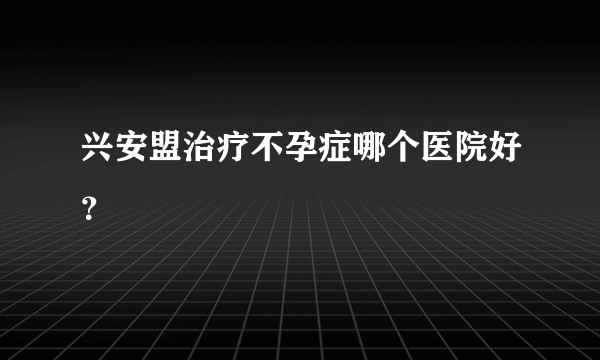 兴安盟治疗不孕症哪个医院好?